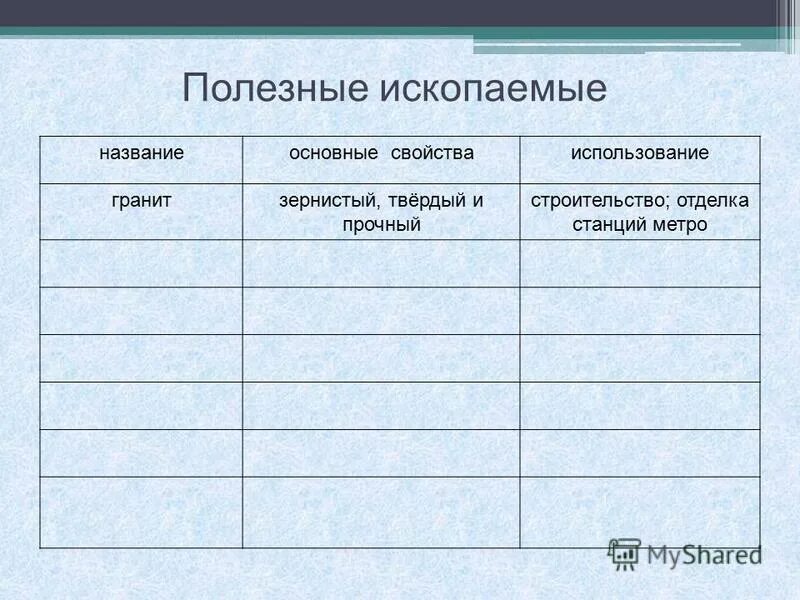 Полезные ископаемые

| название | основные свойства | использование |
|---|---|---|
| гранит | зернистый, твёрдый и прочный | строительство; отделка станций метро |
| | | |
| | | |
| | | |
| | | |
| | | |
| | | |

MyShared